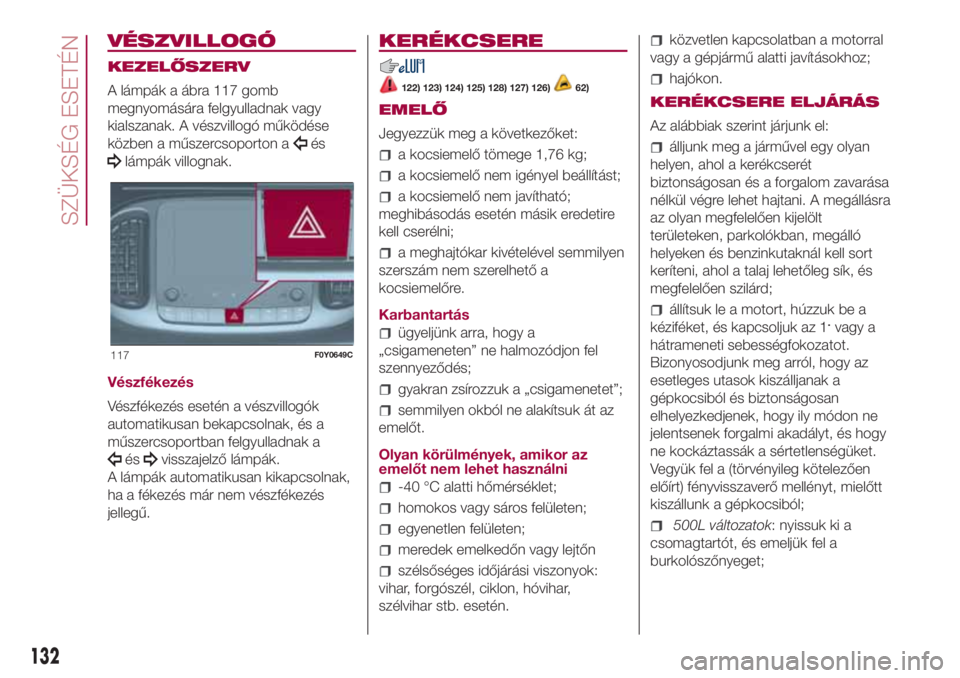 SZÜKSÉG ESETÉN

VÉSZVILLOGÓ

KEZELŐSZERV

A lámpák a ábra 117 gomb megnyomására felgyulladnak vagy kialszanak. A vészvillogó működése közben a műszercsoporton a és lámpák villognak.

117 F0Y0649C

Vészfékezés

Vészfékezés esetén a vészvillogók automatikusan bekapcsolnak, és a műszercsoportban felgyulladnak a és visszajelző lámpák.
A lámpák automatikusan kikapcsolnak, ha a fékezés már nem vészfékezés jellegű.

KERÉKCSERE

122) 123) 124) 125) 128) 127) 126) 62)

EMELŐ

Jegyezzük meg a következőket:

a kocsiemelő tömege 1,76 kg;

a kocsiemelő nem igényel beállítást;

a kocsiemelő nem javítható; meghibásodás esetén másik eredetire kell cserélni;

a meghajtókar kivételével semmilyen szerszám nem szerelhető a kocsiemelőre.

Karbantartás

ügyeljünk arra, hogy a „csigameneten” ne halmozódjon fel szennyeződés;

gyakran zsírozzuk a „csigamenetet”;

semmilyen okból ne alakítsuk át az emelőt.

Olyan körülmények, amikor az emelőt nem lehet használni

-40 °C alatti hőmérséklet;

homokos vagy sáros felületen;

egyenetlen felületen;

meredek emelkedőn vagy lejtőn

szélsőséges időjárási viszonyok: vihar, forgószél, ciklon, hóvihar, szélvihar stb. esetén.

közvetlen kapcsolatban a motorral vagy a gépjármű alatti javításokhoz;

hajókon.

KERÉKCSERE ELJÁRÁS

Az alábbiak szerint járjunk el:

álljunk meg a járművel egy olyan helyen, ahol a kerékcserét biztonságosan és a forgalom zavarása nélkül végre lehet hajtani. A megállásra az olyan megfelelően kijelölt területeken, parkolókban, megálló helyeken és benzinkutaknál kell sort keríteni, ahol a talaj lehetőleg sík, és megfelelően szilárd;

állítsuk le a motort, húzzuk be a kéziféket, és kapcsoljuk az 1ª vagy a hátrameneti sebességfokozatot. Bizonyosodjunk meg arról, hogy az esetleges utasok kiszálljanak a gépkocsiból és biztonságosan elhelyezkedjenek, hogy ily módon ne jelentsenek forgalmi akadályt, és hogy ne kockáztassák a sértetlenségüket. Vegyük fel a (törvényileg kötelezően előírt) fényvisszaverő mellényt, mielőtt kiszállunk a gépkocsiból;

500L változatok: nyissuk ki a csomagtartót, és emeljük fel a burkolószőnyeget;

132

carmanualsonline.info